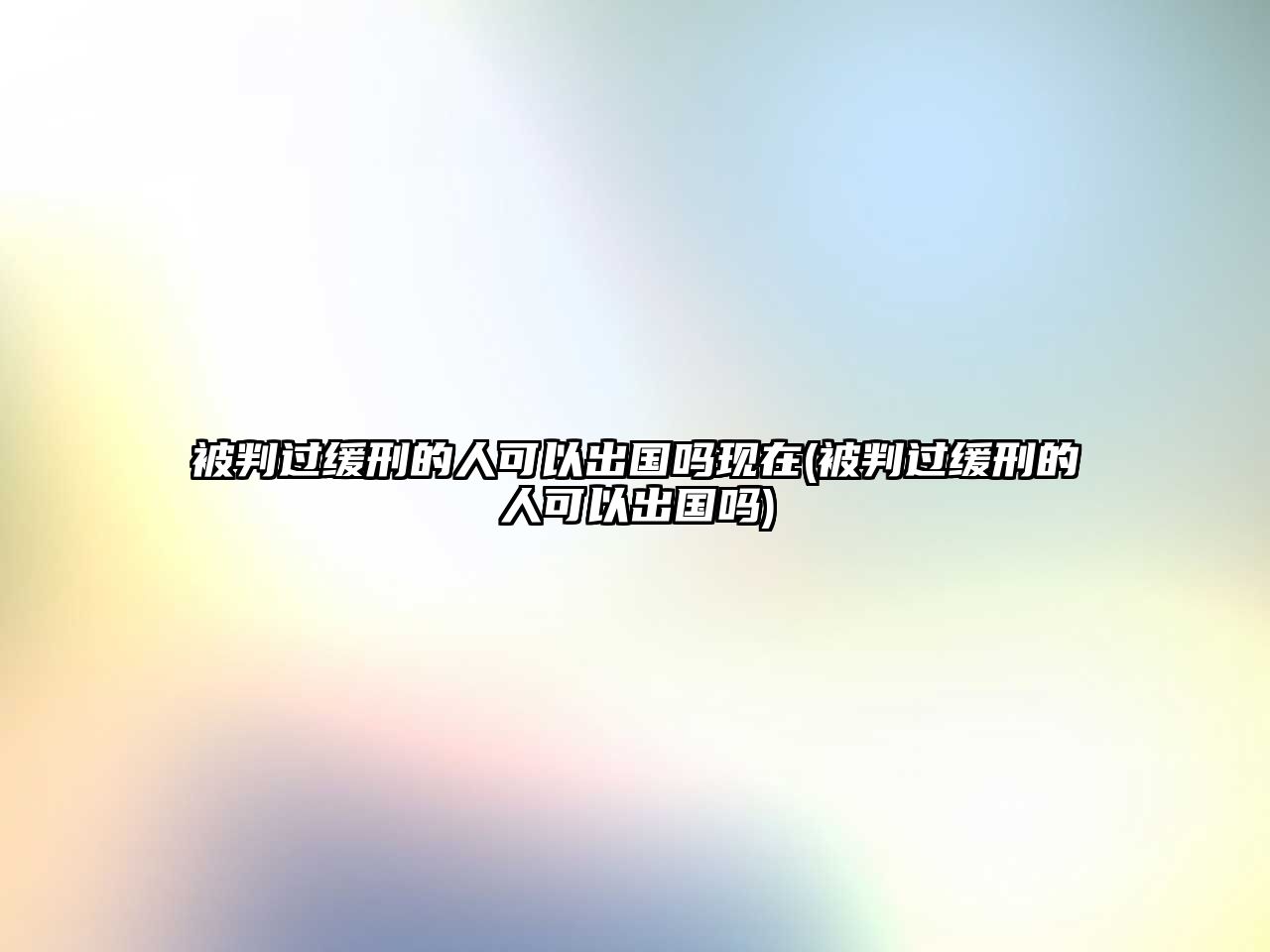 被判过缓刑的人可以出国吗现在(被判过缓刑的人可以出国吗)